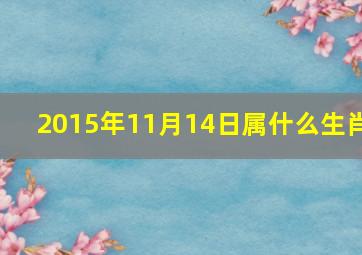 2015年11月14日属什么生肖